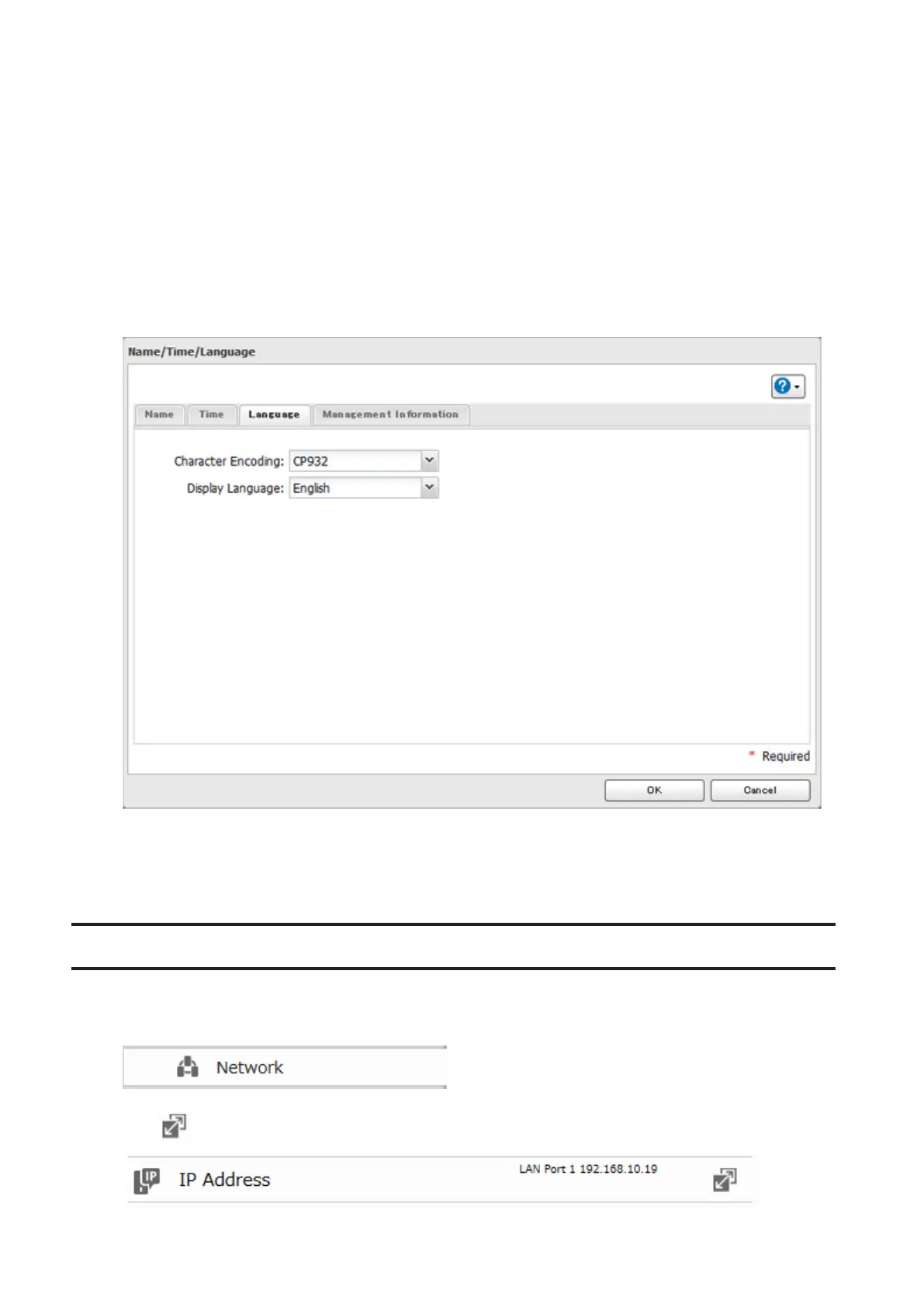 Name/Time/Language

Name Time Language Management Information

Character Encoding: CP932

Display Language: English

* Required

OK Cancel

Network

IP Address

LAN Port 1 192.168.10.19